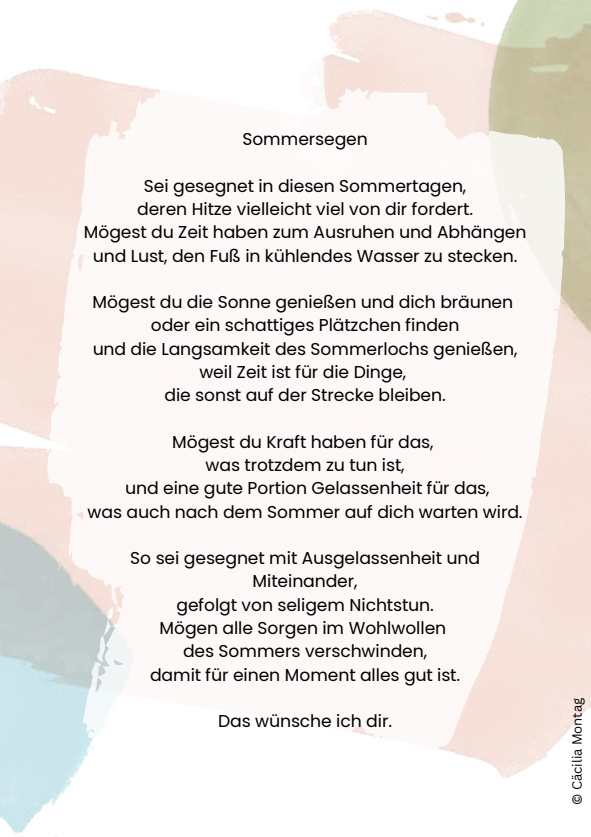 Sommersegen

Sei gesegnet in diesen Sommertagen,
deren Hitze vielleicht viel von dir fordert.
Mögest du Zeit haben zum Ausruhen und Abhängen
und Lust, den Fuß in kühlendes Wasser zu stecken.

Mögest du die Sonne genießen und dich bräunen
oder ein schattiges Plätzchen finden
und die Langsamkeit des Sommerlochs genießen,
weil Zeit ist für die Dinge,
die sonst auf der Strecke bleiben.

Mögest du Kraft haben für das,
was trotzdem zu tun ist,
und eine gute Portion Gelassenheit für das,
was auch nach dem Sommer auf dich warten wird.

So sei gesegnet mit Ausgelassenheit und
Miteinander,
gefolgt von seligem Nichtstun.
Mögen alle Sorgen im Wohlwollen
des Sommers verschwinden,
damit für einen Moment alles gut ist.

Das wünsche ich dir.

© Cäcilia Montag